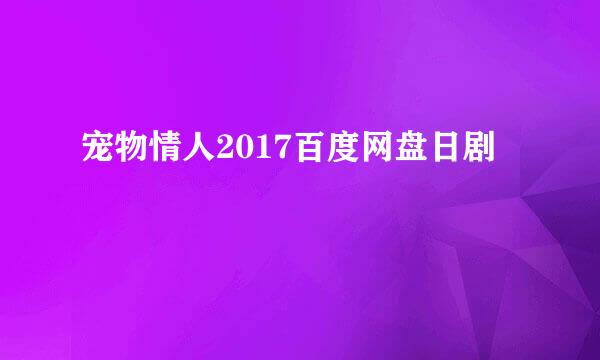 宠物情人2017百度网盘日剧